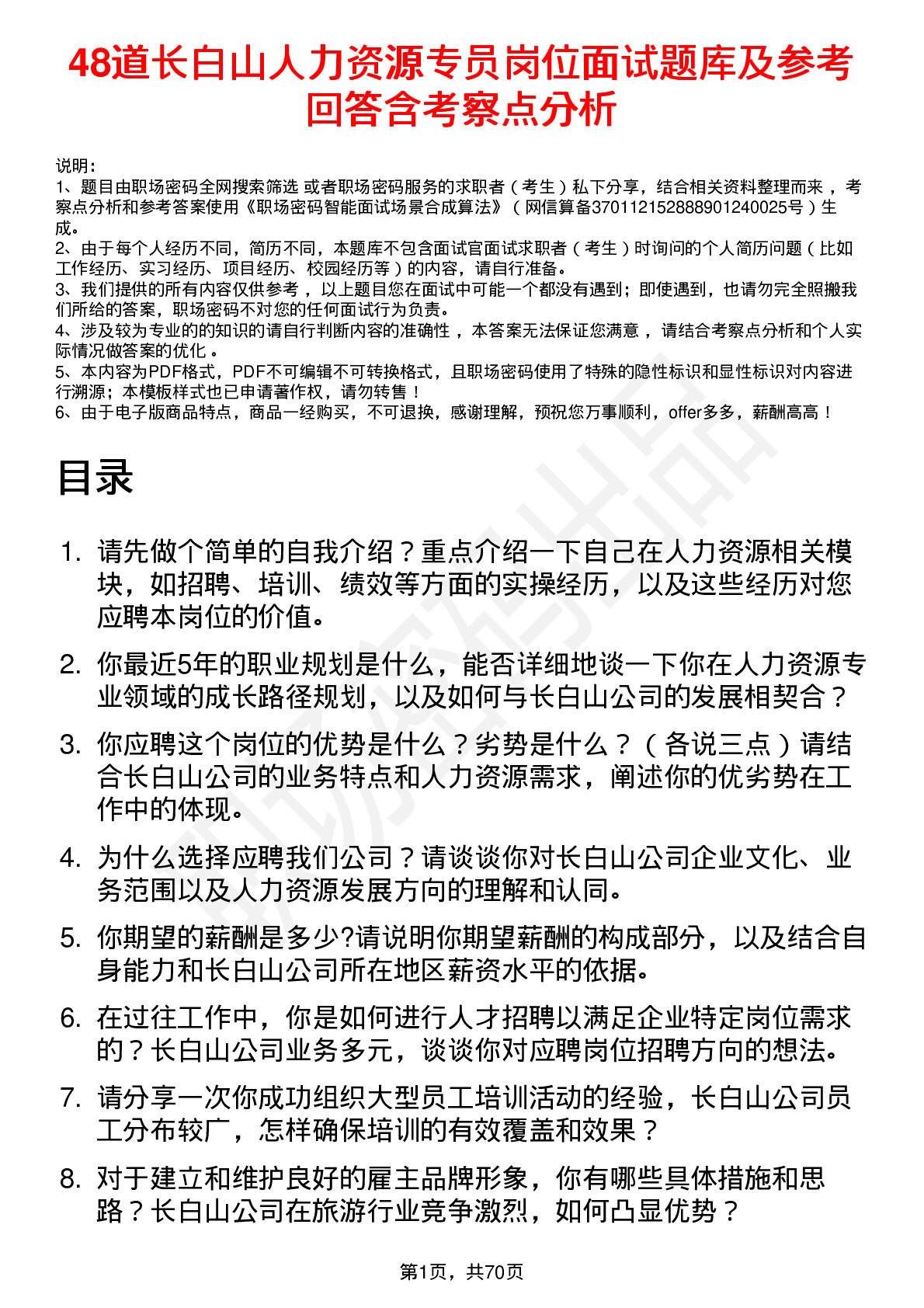 48道长白山人力资源专员岗位面试题库及参考回答含考察点分析

说明：
1、题目由职场密码全网搜索筛选 或者职场密码服务的求职者（考生）私下分享，结合相关资料整理而来，考察点分析和参考答案使用《职场密码智能面试场景合成算法》（网信算备370112152888901240025号）生成。
2、由于每个人经历不同，简历不同，本题库不包含面试官面试求职者（考生）时询问的个人简历问题（比如工作经历、实习经历、项目经历、校园经历等）的内容，请自行准备。
3、我们提供的所有内容仅供参考，以上题目您在面试中可能一个都没有遇到；即使遇到，也请勿完全照搬我们所给的答案，职场密码不对您的任何面试行为负责。
4、涉及较为专业的的知识的请自行判断内容的准确性，本答案无法保证您满意，请结合考察点分析和个人实际情况做答案的优化。
5、本内容为PDF格式，PDF不可编辑不可转换格式，且职场密码使用了特殊的隐性标识和显性标识对内容进行溯源；本模板样式也已申请著作权，请勿转售！
6、由于电子版商品特点，商品一经购买，不可退换，感谢理解，预祝您万事顺利，offer多多，薪酬高高！

目录

1. 请先做个简单的自我介绍？重点介绍一下自己在人力资源相关模块，如招聘、培训、绩效等方面的实操经历，以及这些经历对您应聘本岗位的价值。
2. 你最近5年的职业规划是什么，能否详细地谈一下你在人力资源专业领域的成长路径规划，以及如何与长白山公司的发展相契合？
3. 你应聘这个岗位的优势是什么？劣势是什么？（各说三点）请结合长白山公司的业务特点和人力资源需求，阐述你的优劣势在工作中的体现。
4. 为什么选择应聘我们公司？请谈谈你对长白山公司企业文化、业务范围以及人力资源发展方向的理解和认同。
5. 你期望的薪酬是多少?请说明你期望薪酬的构成部分，以及结合自身能力和长白山公司所在地区薪资水平的依据。
6. 在过往工作中，你是如何进行人才招聘以满足企业特定岗位需求的？长白山公司业务多元，谈谈你对应聘岗位招聘方向的想法。
7. 请分享一次你成功组织大型员工培训活动的经验，长白山公司员工分布较广，怎样确保培训的有效覆盖和效果？
8. 对于建立和维护良好的雇主品牌形象，你有哪些具体措施和思路？长白山公司在旅游行业竞争激烈，如何凸显优势？

第1页，共70页